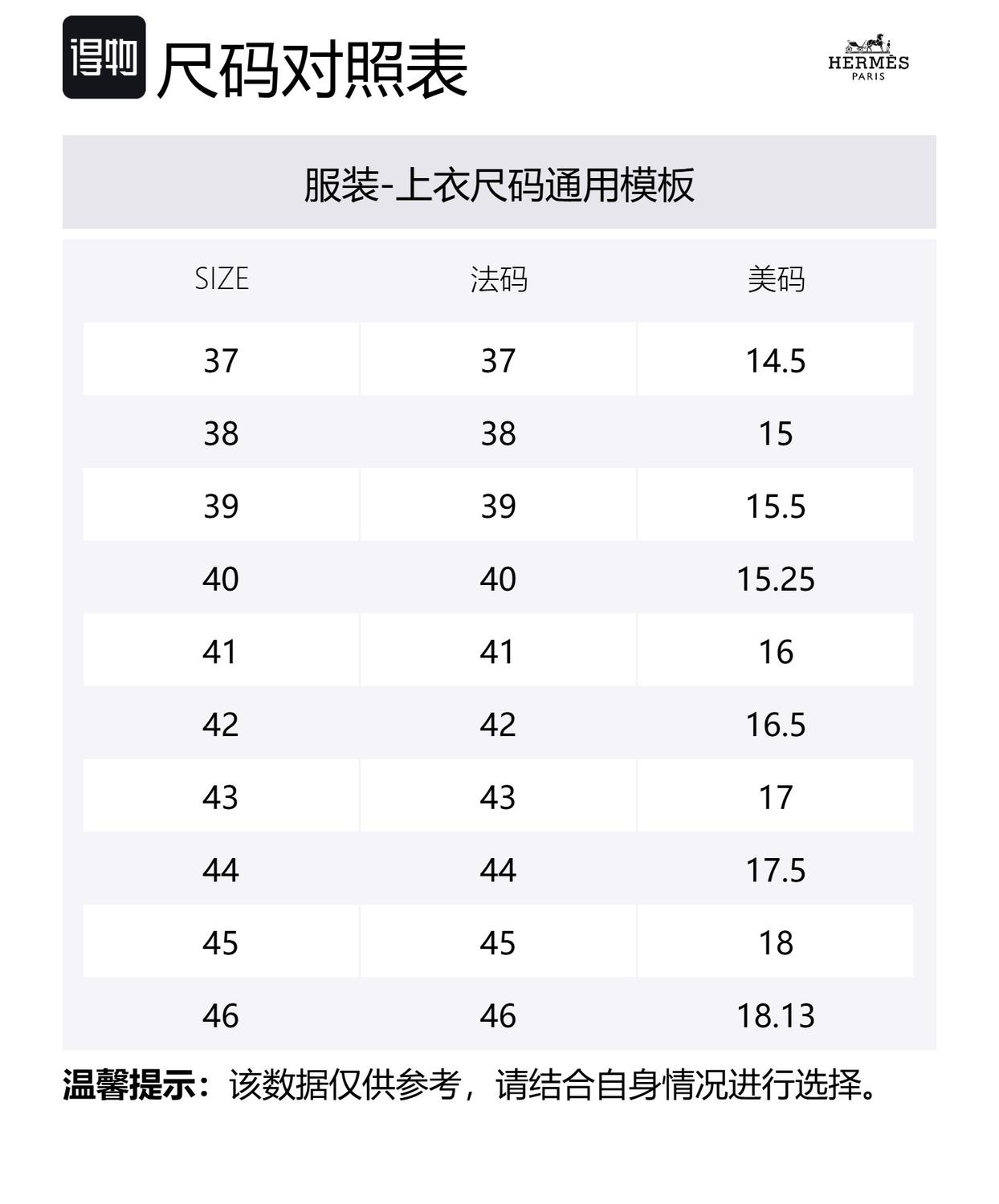 得物 尺码对照表

HERMÈS
PARIS

服装-上衣尺码通用模板

| SIZE | 法码 | 美码 |
|---|---|---|
| 37 | 37 | 14.5 |
| 38 | 38 | 15 |
| 39 | 39 | 15.5 |
| 40 | 40 | 15.25 |
| 41 | 41 | 16 |
| 42 | 42 | 16.5 |
| 43 | 43 | 17 |
| 44 | 44 | 17.5 |
| 45 | 45 | 18 |
| 46 | 46 | 18.13 |

温馨提示：该数据仅供参考，请结合自身情况进行选择。